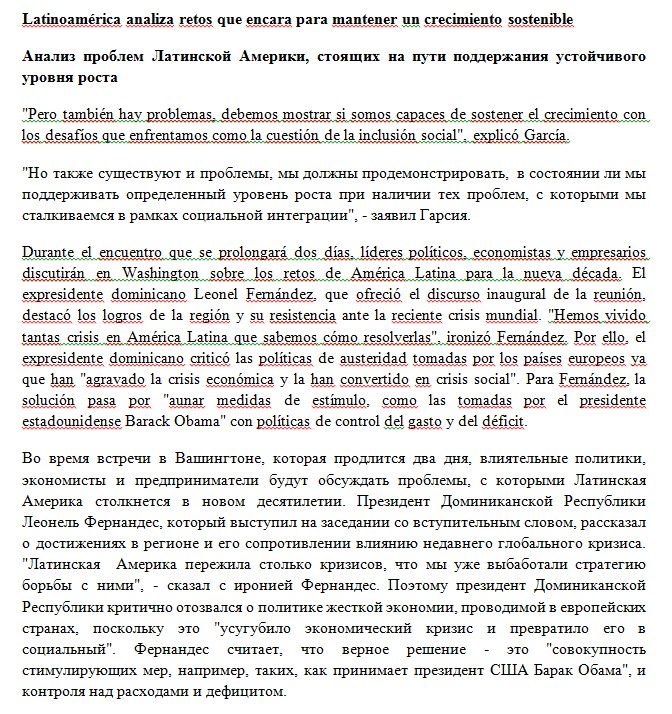 Latinoamérica analiza retos que encara para mantener un crecimiento sostenible

Анализ проблем Латинской Америки, стоящих на пути поддержания устойчивого уровня роста

"Pero también hay problemas, debemos mostrar si somos capaces de sostener el crecimiento con los desafíos que enfrentamos como la cuestión de la inclusión social", explicó García.

"Но также существуют и проблемы, мы должны продемонстрировать, в состоянии ли мы поддерживать определенный уровень роста при наличии тех проблем, с которыми мы сталкиваемся в рамках социальной интеграции", - заявил Гарсия.

Durante el encuentro que se prolongará dos días, líderes políticos, economistas y empresarios discutirán en Washington sobre los retos de América Latina para la nueva década. El expresidente dominicano Leonel Fernández, que ofreció el discurso inaugural de la reunión, destacó los logros de la región y su resistencia ante la reciente crisis mundial. "Hemos vivido tantas crisis en América Latina que sabemos cómo resolverlas", ironizó Fernández. Por ello, el expresidente dominicano criticó las políticas de austeridad tomadas por los países europeos ya que han "agravado la crisis económica y la han convertido en crisis social". Para Fernández, la solución pasa por "aunar medidas de estímulo, como las tomadas por el presidente estadounidense Barack Obama" con políticas de control del gasto y del déficit.

Во время встречи в Вашингтоне, которая продлится два дня, влиятельные политики, экономисты и предприниматели будут обсуждать проблемы, с которыми Латинская Америка столкнется в новом десятилетии. Президент Доминиканской Республики Леонель Фернандес, который выступил на заседании со вступительным словом, рассказал о достижениях в регионе и его сопротивлении влиянию недавнего глобального кризиса. "Латинская Америка пережила столько кризисов, что мы уже выбаботали стратегию борьбы с ними", - сказал с иронией Фернандес. Поэтому президент Доминиканской Республики критично отозвался о политике жесткой экономии, проводимой в европейских странах, поскольку это "усугубило экономический кризис и превратило его в социальный". Фернандес считает, что верное решение - это "совокупность стимулирующих мер, например, таких, как принимает президент США Барак Обама", и контроля над расходами и дефицитом.